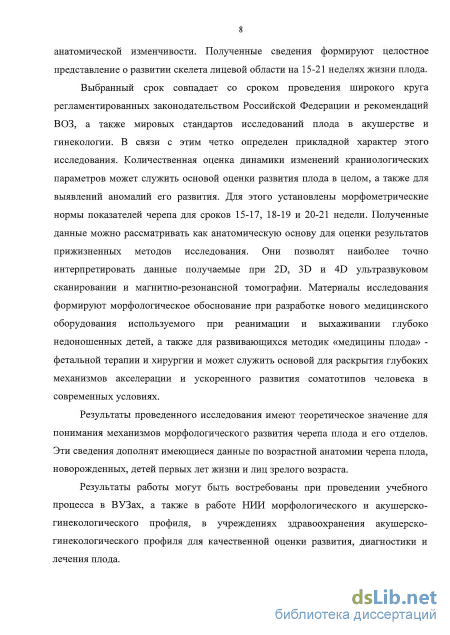 8

анатомической изменчивости. Полученные сведения формируют целостное представление о развитии скелета лицевой области на 15-21 неделях жизни плода.

Выбранный срок совпадает со сроком проведения широкого круга регламентированных законодательством Российской Федерации и рекомендаций ВОЗ, а также мировых стандартов исследований плода в акушерстве и гинекологии. В связи с этим четко определен прикладной характер этого исследования. Количественная оценка динамики изменений краниологических параметров может служить основой оценки развития плода в целом, а также для выявлений аномалий его развития. Для этого установлены морфометрические нормы показателей черепа для сроков 15-17, 18-19 и 20-21 недели. Полученные данные можно рассматривать как анатомическую основу для оценки результатов прижизненных методов исследования. Они позволят наиболее точно интерпретировать данные получаемые при 2D, 3D и 4D ультразвуковом сканировании и магнитно-резонансной томографии. Материалы исследования формируют морфологическое обоснование при разработке нового медицинского оборудования используемого при реанимации и выхаживании глубоко недоношенных детей, а также для развивающихся методик «медицины плода» - фетальной терапии и хирургии и может служить основой для раскрытия глубоких механизмов акселерации и ускоренного развития соматотипов человека в современных условиях.

Результаты проведенного исследования имеют теоретическое значение для понимания механизмов морфологического развития черепа плода и его отделов. Эти сведения дополнят имеющиеся данные по возрастной анатомии черепа плода, новорожденных, детей первых лет жизни и лиц зрелого возраста.

Результаты работы могут быть востребованы при проведении учебного процесса в ВУЗах, а также в работе НИИ морфологического и акушерско-гинекологического профиля, в учреждениях здравоохранения акушерско-гинекологического профиля для качественной оценки развития, диагностики и лечения плода.

dsLib.net
библиотека диссертаций